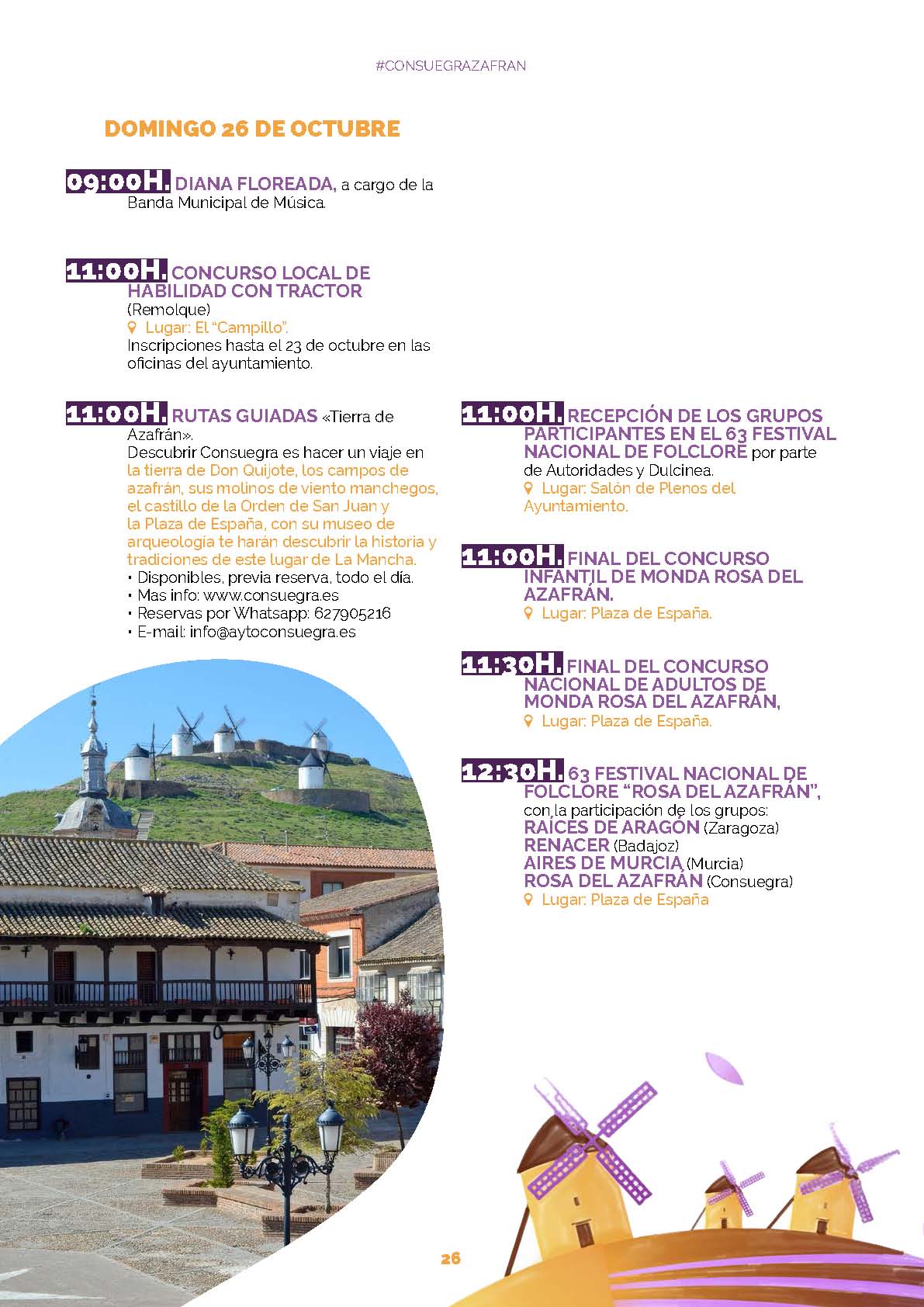 #CONSUEGRAZAFRAN

DOMINGO 26 DE OCTUBRE

09:00H. DIANA FLOREADA, a cargo de la Banda Municipal de Música.

11:00H. CONCURSO LOCAL DE HABILIDAD CON TRACTOR
(Remolque)
Lugar: El "Campillo".
Inscripciones hasta el 23 de octubre en las oficinas del ayuntamiento.

11:00H. RUTAS GUIADAS «Tierra de Azafrán».
Descubrir Consuegra es hacer un viaje en la tierra de Don Quijote, los campos de azafrán, sus molinos de viento manchegos, el castillo de la Orden de San Juan y la Plaza de España, con su museo de arqueología te harán descubrir la historia y tradiciones de este lugar de La Mancha.
• Disponibles, previa reserva, todo el día.
• Mas info: www.consuegra.es
• Reservas por Whatsapp: 627905216
• E-mail: info@aytoconsuegra.es

11:00H. RECEPCIÓN DE LOS GRUPOS PARTICIPANTES EN EL 63 FESTIVAL NACIONAL DE FOLCLORE por parte de Autoridades y Dulcinea.
Lugar: Salón de Plenos del Ayuntamiento.

11:00H. FINAL DEL CONCURSO INFANTIL DE MONDA ROSA DEL AZAFRÁN.
Lugar: Plaza de España.

11:30H. FINAL DEL CONCURSO NACIONAL DE ADULTOS DE MONDA ROSA DEL AZAFRÁN,
Lugar: Plaza de España.

12:30H. 63 FESTIVAL NACIONAL DE FOLCLORE "ROSA DEL AZAFRÁN",
con la participación de los grupos:
RAÍCES DE ARAGÓN (Zaragoza)
RENACER (Badajoz)
AIRES DE MURCIA (Murcia)
ROSA DEL AZAFRÁN (Consuegra)
Lugar: Plaza de España

26